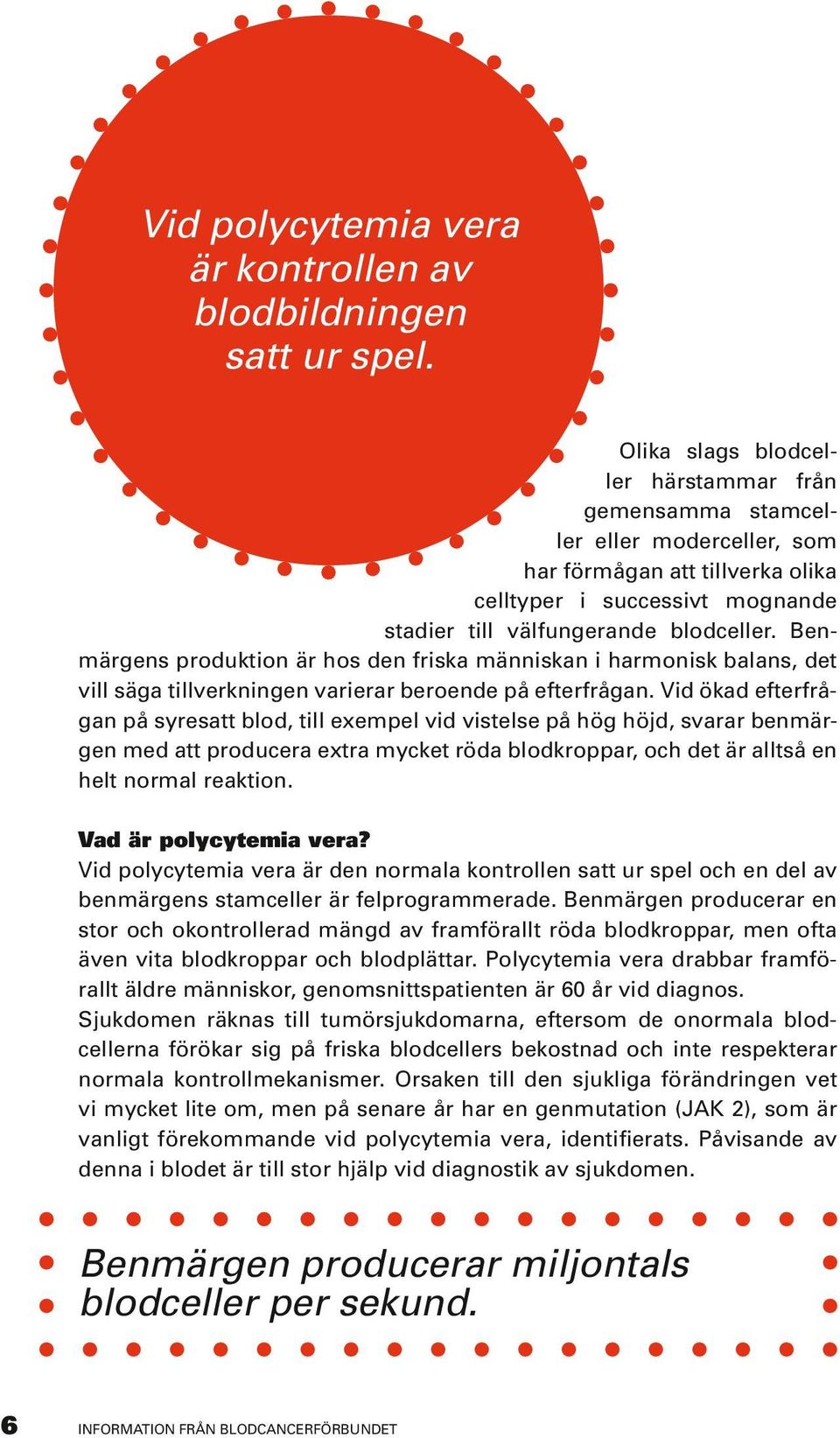 Vid polycytemia vera är kontrollen av blodbildningen satt ur spel.

Olika slags blodceller härstammar från gemensamma stamceller eller moderceller, som har förmågan att tillverka olika celltyper i successivt mognande stadier till välfungerande blodceller. Benmärgens produktion är hos den friska människan i harmonisk balans, det vill säga tillverkningen varierar beroende på efterfrågan. Vid ökad efterfrågan på syresatt blod, till exempel vid vistelse på hög höjd, svarar benmärgen med att producera extra mycket röda blodkroppar, och det är alltså en helt normal reaktion.

Vad är polycytemia vera?
Vid polycytemia vera är den normala kontrollen satt ur spel och en del av benmärgens stamceller är felprogrammerade. Benmärgen producerar en stor och okontrollerad mängd av framförallt röda blodkroppar, men ofta även vita blodkroppar och blodplättar. Polycytemia vera drabbar framförallt äldre människor, genomsnittspatienten är 60 år vid diagnos. Sjukdomen räknas till tumörsjukdomarna, eftersom de onormala blodcellerna förökar sig på friska blodcellers bekostnad och inte respekterar normala kontrollmekanismer. Orsaken till den sjukliga förändringen vet vi mycket lite om, men på senare år har en genmutation (JAK 2), som är vanligt förekommande vid polycytemia vera, identifierats. Påvisande av denna i blodet är till stor hjälp vid diagnostik av sjukdomen.

Benmärgen producerar miljontals blodceller per sekund.

6 INFORMATION FRÅN BLODCANCERFÖRBUNDET